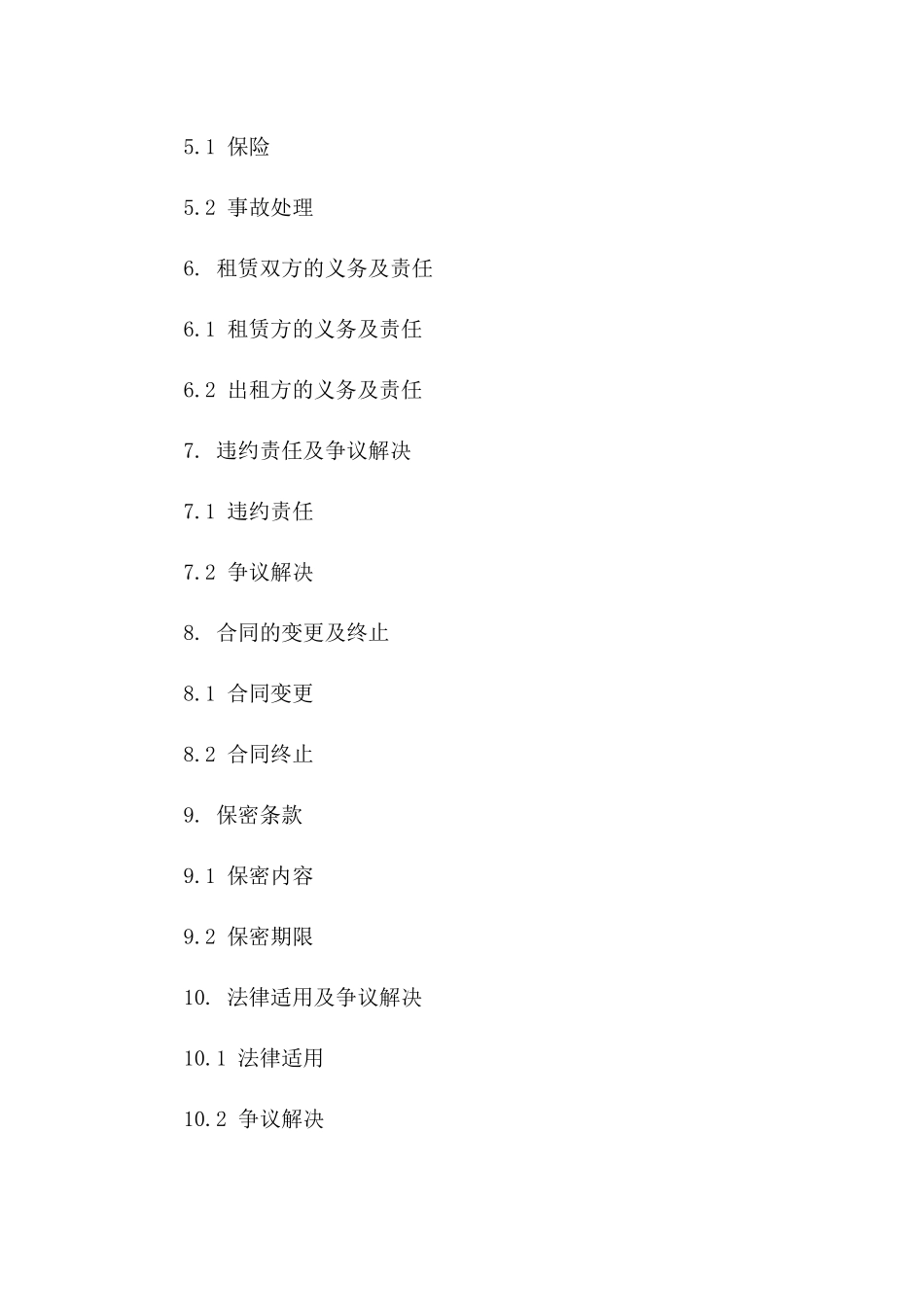 5.1 保险

5.2 事故处理

6. 租赁双方的义务及责任

6.1 租赁方的义务及责任

6.2 出租方的义务及责任

7. 违约责任及争议解决

7.1 违约责任

7.2 争议解决

8. 合同的变更及终止

8.1 合同变更

8.2 合同终止

9. 保密条款

9.1 保密内容

9.2 保密期限

10. 法律适用及争议解决

10.1 法律适用

10.2 争议解决